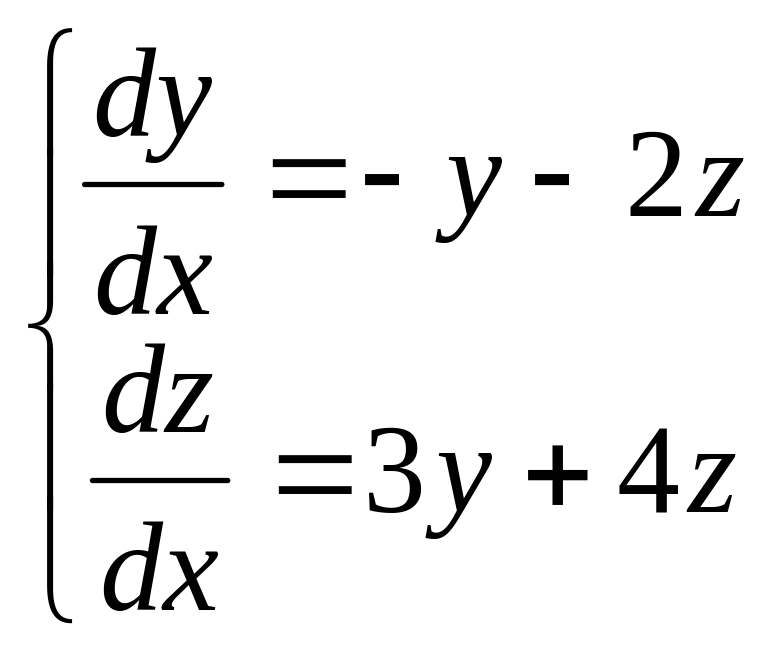 $\begin{cases} \frac{dy}{dx} = -y - 2z \\ \frac{dz}{dx} = 3y + 4z \end{cases}$